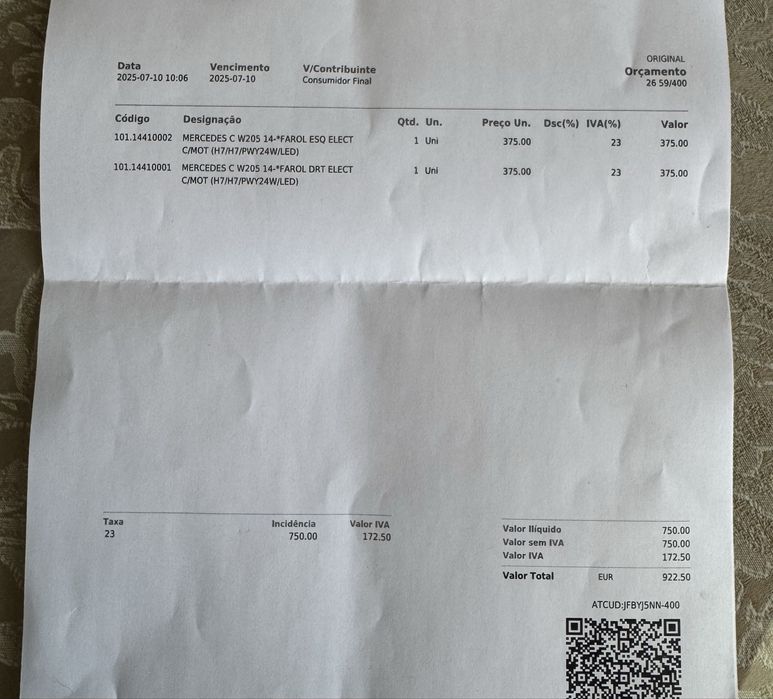 Data
2025-07-10 10:06

Vencimento
2025-07-10

V/Contribuinte
Consumidor Final

ORIGINAL
Orçamento
26 59/400

| Código | Designação | Qtd. | Un. | Preço Un. | Dsc(%) | IVA(%) | Valor |
|---|---|---|---|---|---|---|---|
| 101.14410002 | MERCEDES C W205 14-*FAROL ESQ ELECT C/MOT (H7/H7/PWY24W/LED) | 1 | Uni | 375.00 | | 23 | 375.00 |
| 101.14410001 | MERCEDES C W205 14-*FAROL DRT ELECT C/MOT (H7/H7/PWY24W/LED) | 1 | Uni | 375.00 | | 23 | 375.00 |

| Taxa | Incidência | Valor IVA |
|---|---|---|
| 23 | 750.00 | 172.50 |

Valor Ilíquido 750.00
Valor sem IVA 750.00
Valor IVA 172.50
Valor Total EUR 922.50

ATCUD:JFBYJ5NN-400